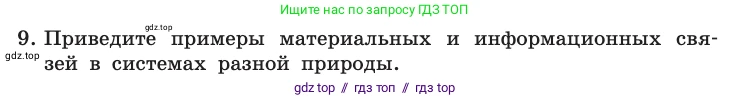 Ищите нас по запросу ГДЗ ТОП

gdz.top

9. Приведите примеры материальных и информационных связей в системах разной природы.

gdz.top

gdz top // гдз топ // гдз top